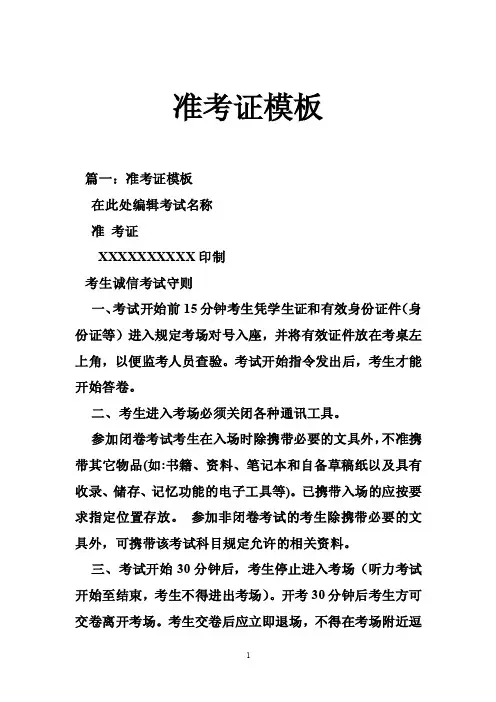 准考证模板

篇一：准考证模板

在此处编辑考试名称

准 考证

XXXXXXXXXX印制

考生诚信考试守则

一、考试开始前15分钟考生凭学生证和有效身份证件（身份证等）进入规定考场对号入座，并将有效证件放在考桌左上角，以便监考人员查验。考试开始指令发出后，考生才能开始答卷。

二、考生进入考场必须关闭各种通讯工具。

参加闭卷考试考生在入场时除携带必要的文具外，不准携带其它物品(如:书籍、资料、笔记本和自备草稿纸以及具有收录、储存、记忆功能的电子工具等)。已携带入场的应按要求指定位置存放。 参加非闭卷考试的考生除携带必要的文具外，可携带该考试科目规定允许的相关资料。

三、考试开始30分钟后，考生停止进入考场（听力考试开始至结束，考生不得进出考场）。开考30分钟后考生方可交卷离开考场。考生交卷后应立即退场，不得在考场附近逗

1